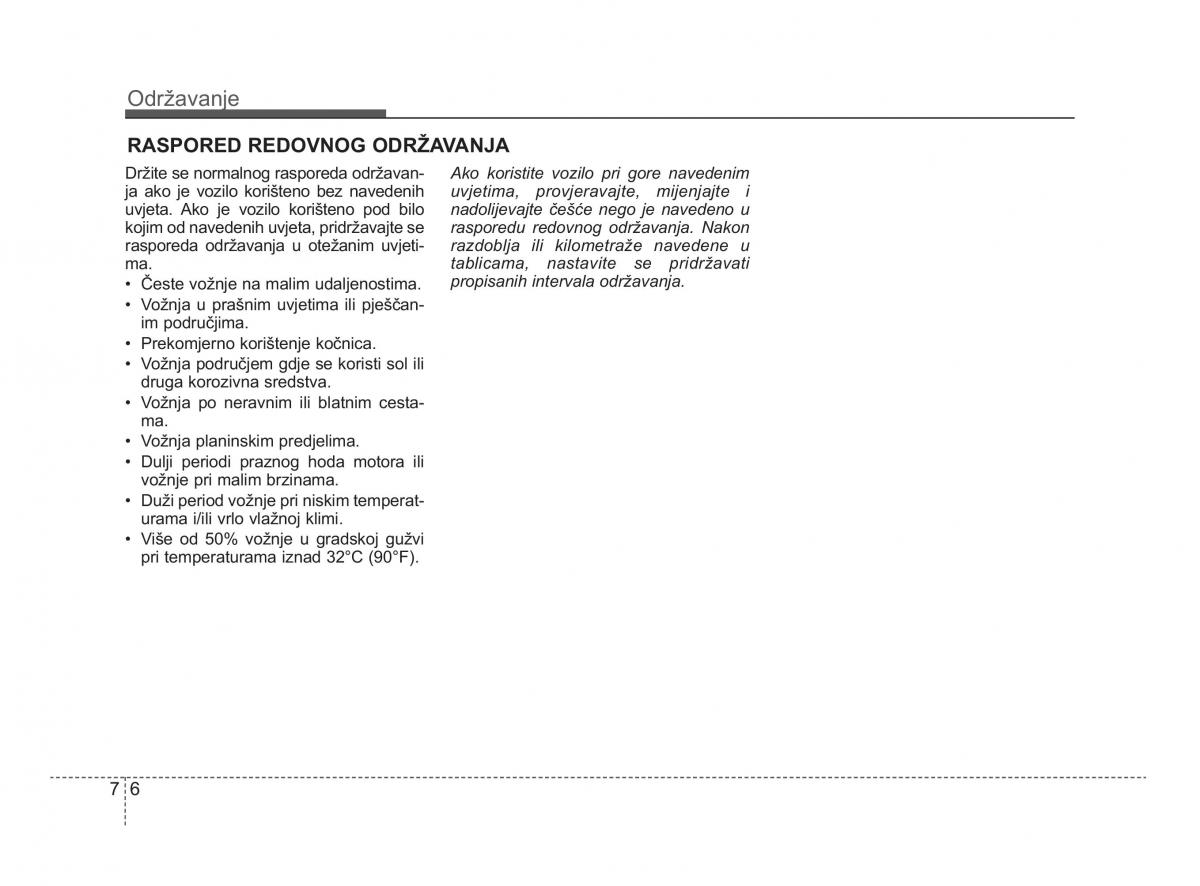 Održavanje

RASPORED REDOVNOG ODRŽAVANJA

Držite se normalnog rasporeda održavanja ako je vozilo korišteno bez navedenih uvjeta. Ako je vozilo korišteno pod bilo kojim od navedenih uvjeta, pridržavajte se rasporeda održavanja u otežanim uvjetima.
• Česte vožnje na malim udaljenostima.
• Vožnja u prašnim uvjetima ili pješčanim područjima.
• Prekomjerno korištenje kočnica.
• Vožnja područjem gdje se koristi sol ili druga korozivna sredstva.
• Vožnja po neravnim ili blatnim cestama.
• Vožnja planinskim predjelima.
• Dulji periodi praznog hoda motora ili vožnje pri malim brzinama.
• Duži period vožnje pri niskim temperaturama i/ili vrlo vlažnoj klimi.
• Više od 50% vožnje u gradskoj gužvi pri temperaturama iznad 32°C (90°F).

Ako koristite vozilo pri gore navedenim uvjetima, provjeravajte, mijenjajte i nadolijevajte češće nego je navedeno u rasporedu redovnog održavanja. Nakon razdoblja ili kilometraže navedene u tablicama, nastavite se pridržavati propisanih intervala održavanja.

7 6